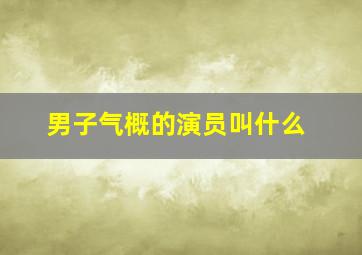 男子气概的演员叫什么